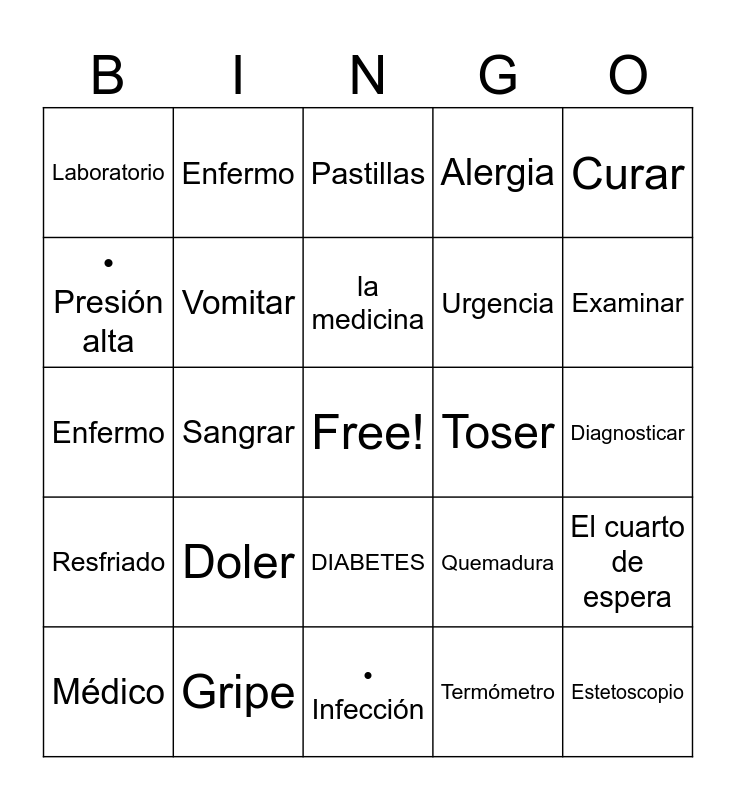 | B | I | N | G | O |
|---|---|---|---|---|
| Laboratorio | Enfermo | Pastillas | Alergia | Curar |
| • Presión alta | Vomitar | la medicina | Urgencia | Examinar |
| Enfermo | Sangrar | Free! | Toser | Diagnosticar |
| Resfriado | Doler | DIABETES | Quemadura | El cuarto de espera |
| Médico | Gripe | • Infección | Termómetro | Estetoscopio |